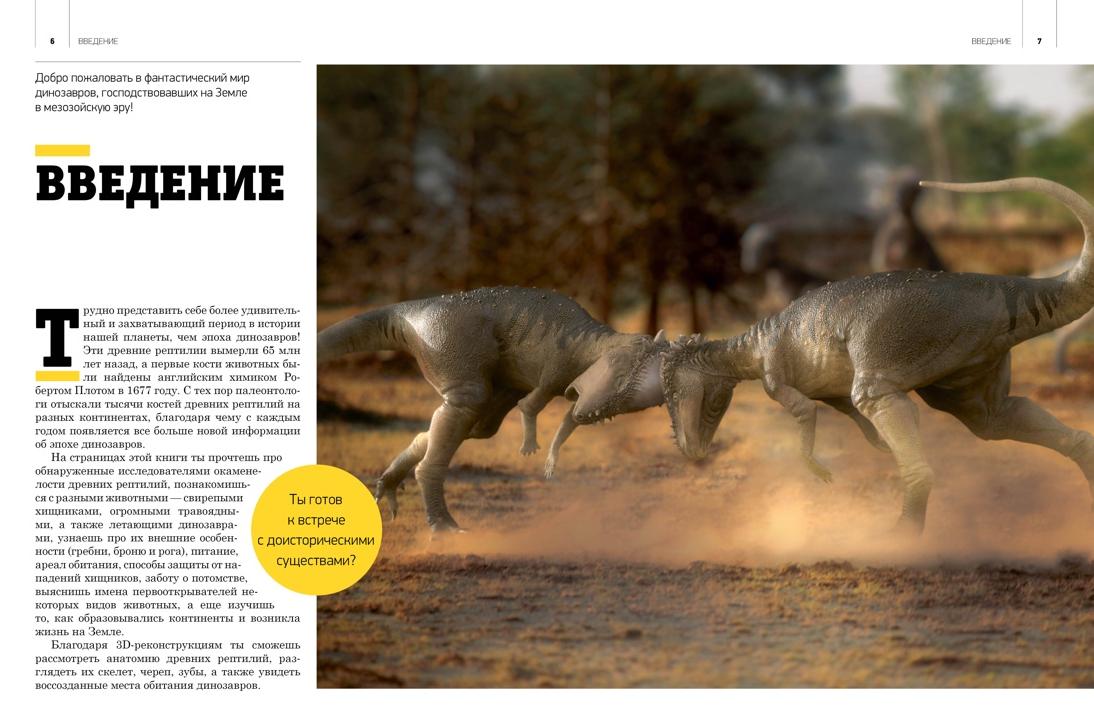 6 ВВЕДЕНИЕ

ВВЕДЕНИЕ 7

Добро пожаловать в фантастический мир динозавров, господствовавших на Земле в мезозойскую эру!

ВВЕДЕНИЕ

Трудно представить себе более удивительный и захватывающий период в истории нашей планеты, чем эпоха динозавров! Эти древние рептилии вымерли 65 млн лет назад, а первые кости животных были найдены английским химиком Робертом Плотом в 1677 году. С тех пор палеонтологи отыскали тысячи костей древних рептилий на разных континентах, благодаря чему с каждым годом появляется все больше новой информации об эпохе динозавров.

На страницах этой книги ты прочтешь про обнаруженные исследователями окаменелости древних рептилий, познакомишься с разными животными — свирепыми хищниками, огромными травоядными, а также летающими динозаврами, узнаешь про их внешние особенности (гребни, броню и рога), питание, ареал обитания, способы защиты от нападений хищников, заботу о потомстве, выяснишь имена первооткрывателей некоторых видов животных, а еще изучишь то, как образовывались континенты и возникла жизнь на Земле.

Благодаря 3D-реконструкциям ты сможешь рассмотреть анатомию древних рептилий, разглядеть их скелет, череп, зубы, а также увидеть воссозданные места обитания динозавров.

Ты готов к встрече с доисторическими существами?